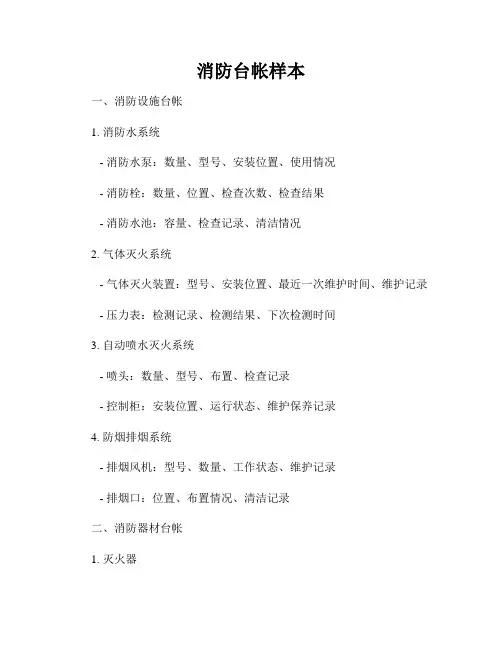 消防台帐样本

一、消防设施台帐

1. 消防水系统

- 消防水泵：数量、型号、安装位置、使用情况

- 消防栓：数量、位置、检查次数、检查结果

- 消防水池：容量、检查记录、清洁情况

2. 气体灭火系统

- 气体灭火装置：型号、安装位置、最近一次维护时间、维护记录

- 压力表：检测记录、检测结果、下次检测时间

3. 自动喷水灭火系统

- 喷头：数量、型号、布置、检查记录

- 控制柜：安装位置、运行状态、维护保养记录

4. 防烟排烟系统

- 排烟风机：型号、数量、工作状态、维护记录

- 排烟口：位置、布置情况、清洁记录

二、消防器材台帐

1. 灭火器